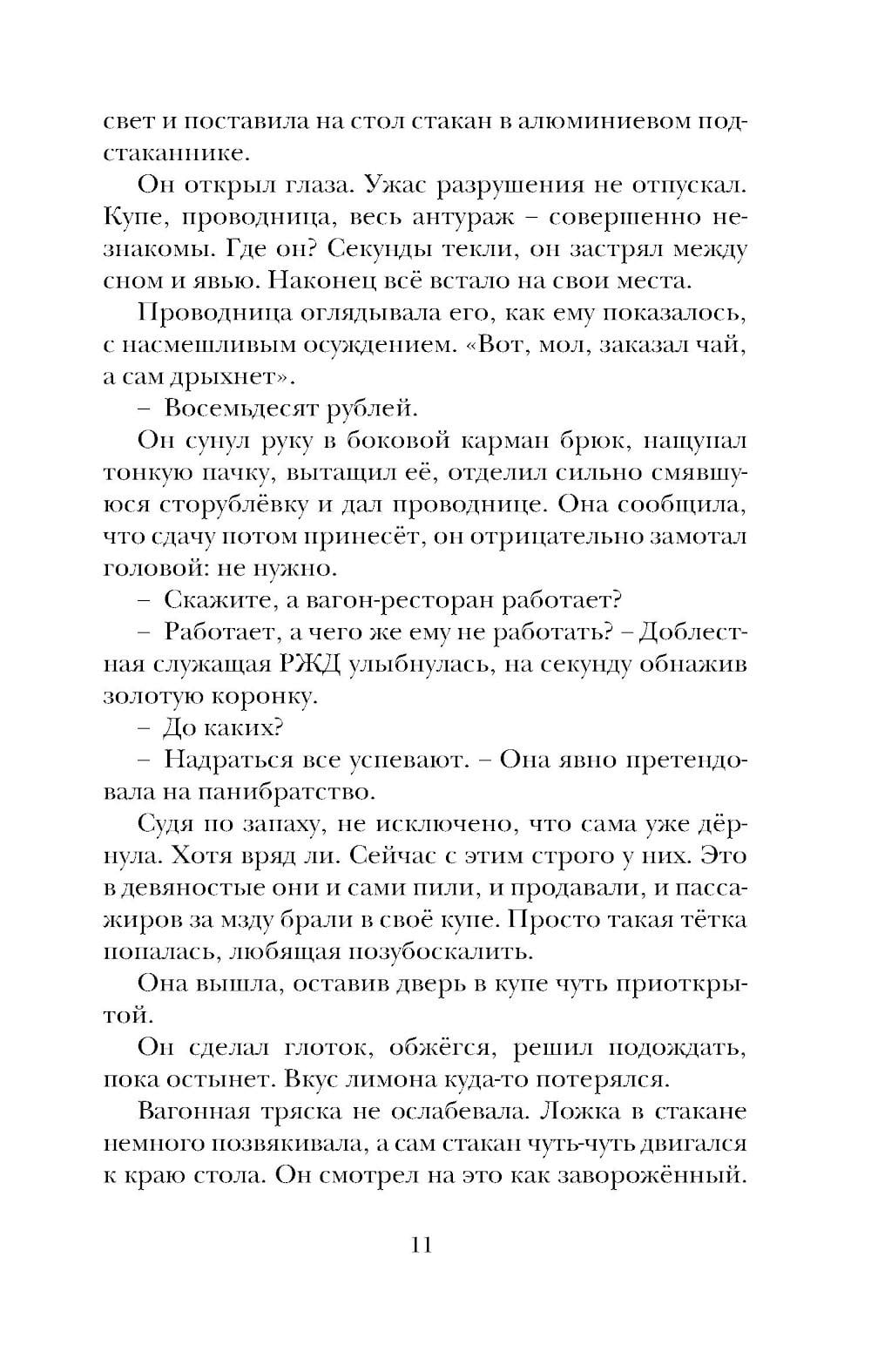 свет и поставила на стол стакан в алюминиевом подстаканнике.

Он открыл глаза. Ужас разрушения не отпускал. Купе, проводница, весь антураж – совершенно незнакомы. Где он? Секунды текли, он застрял между сном и явью. Наконец всё встало на свои места.

Проводница оглядывала его, как ему показалось, с насмешливым осуждением. «Вот, мол, заказал чай, а сам дрыхнет».

– Восемьдесят рублей.

Он сунул руку в боковой карман брюк, нащупал тонкую пачку, вытащил её, отделил сильно смявшуюся сторублёвку и дал проводнице. Она сообщила, что сдачу потом принесёт, он отрицательно замотал головой: не нужно.

– Скажите, а вагон-ресторан работает?

– Работает, а чего же ему не работать? – Доблестная служащая РЖД улыбнулась, на секунду обнажив золотую коронку.

– До каких?

– Надраться все успевают. – Она явно претендовала на панибратство.

Судя по запаху, не исключено, что сама уже дёрнула. Хотя вряд ли. Сейчас с этим строго у них. Это в девяностые они и сами пили, и продавали, и пассажиров за мзду брали в своё купе. Просто такая тётка попалась, любящая позубоскалить.

Она вышла, оставив дверь в купе чуть приоткрытой.

Он сделал глоток, обжёгся, решил подождать, пока остынет. Вкус лимона куда-то потерялся.

Вагонная тряска не ослабевала. Ложка в стакане немного позвякивала, а сам стакан чуть-чуть двигался к краю стола. Он смотрел на это как заворожённый.

11